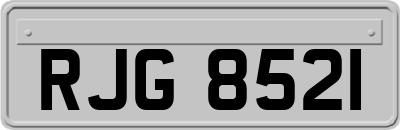 RJG 8521